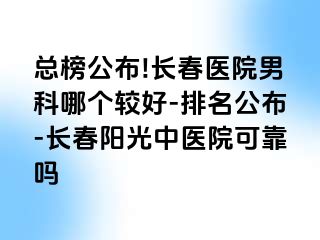 总榜公布!长春医院男科哪个较好-排名公布-长春阳光中医院可靠吗